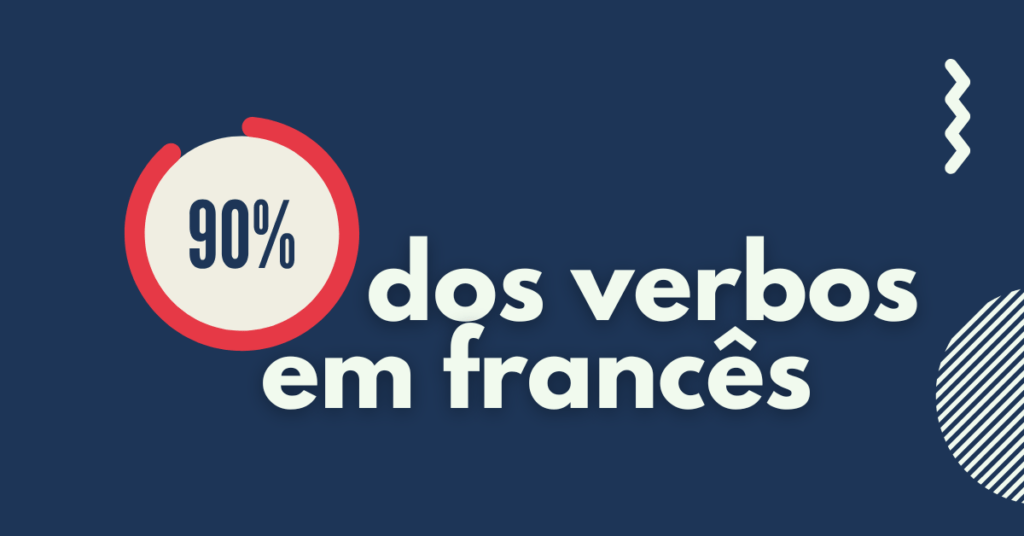 90%

dos verbos em francês